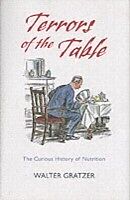 Terrors of the Table

The Curious History of Nutrition

WALTER GRATZER